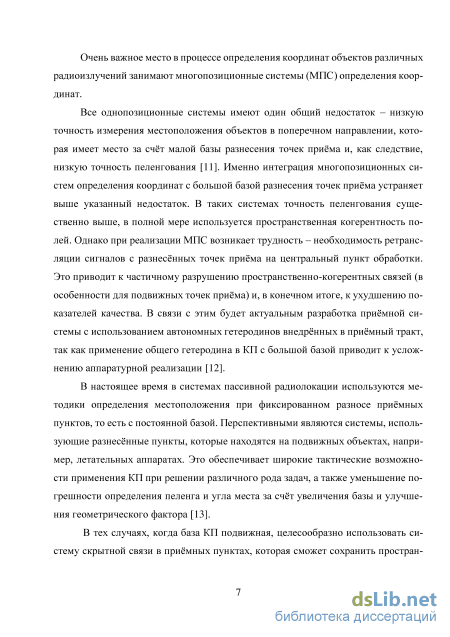 Очень важное место в процессе определения координат объектов различных радиоизлучений занимают многопозиционные системы (МПС) определения координат.

Все однопозиционные системы имеют один общий недостаток – низкую точность измерения местоположения объектов в поперечном направлении, которая имеет место за счёт малой базы разнесения точек приёма и, как следствие, низкую точность пеленгования [11]. Именно интеграция многопозиционных систем определения координат с большой базой разнесения точек приёма устраняет выше указанный недостаток. В таких системах точность пеленгования существенно выше, в полной мере используется пространственная когерентность полей. Однако при реализации МПС возникает трудность – необходимость ретрансляции сигналов с разнесённых точек приёма на центральный пункт обработки. Это приводит к частичному разрушению пространственно-когерентных связей (в особенности для подвижных точек приёма) и, в конечном итоге, к ухудшению показателей качества. В связи с этим будет актуальным разработка приёмной системы с использованием автономных гетеродинов внедрённых в приёмный тракт, так как применение общего гетеродина в КП с большой базой приводит к усложнению аппаратурной реализации [12].

В настоящее время в системах пассивной радиолокации используются методики определения местоположения при фиксированном разносе приёмных пунктов, то есть с постоянной базой. Перспективными являются системы, использующие разнесённые пункты, которые находятся на подвижных объектах, например, летательных аппаратах. Это обеспечивает широкие тактические возможности применения КП при решении различного рода задач, а также уменьшение погрешности определения пеленга и угла места за счёт увеличения базы и улучшения геометрического фактора [13].

В тех случаях, когда база КП подвижная, целесообразно использовать систему скрытной связи в приёмных пунктах, которая сможет сохранить простран-

7

dsLib.net
библиотека диссертаций